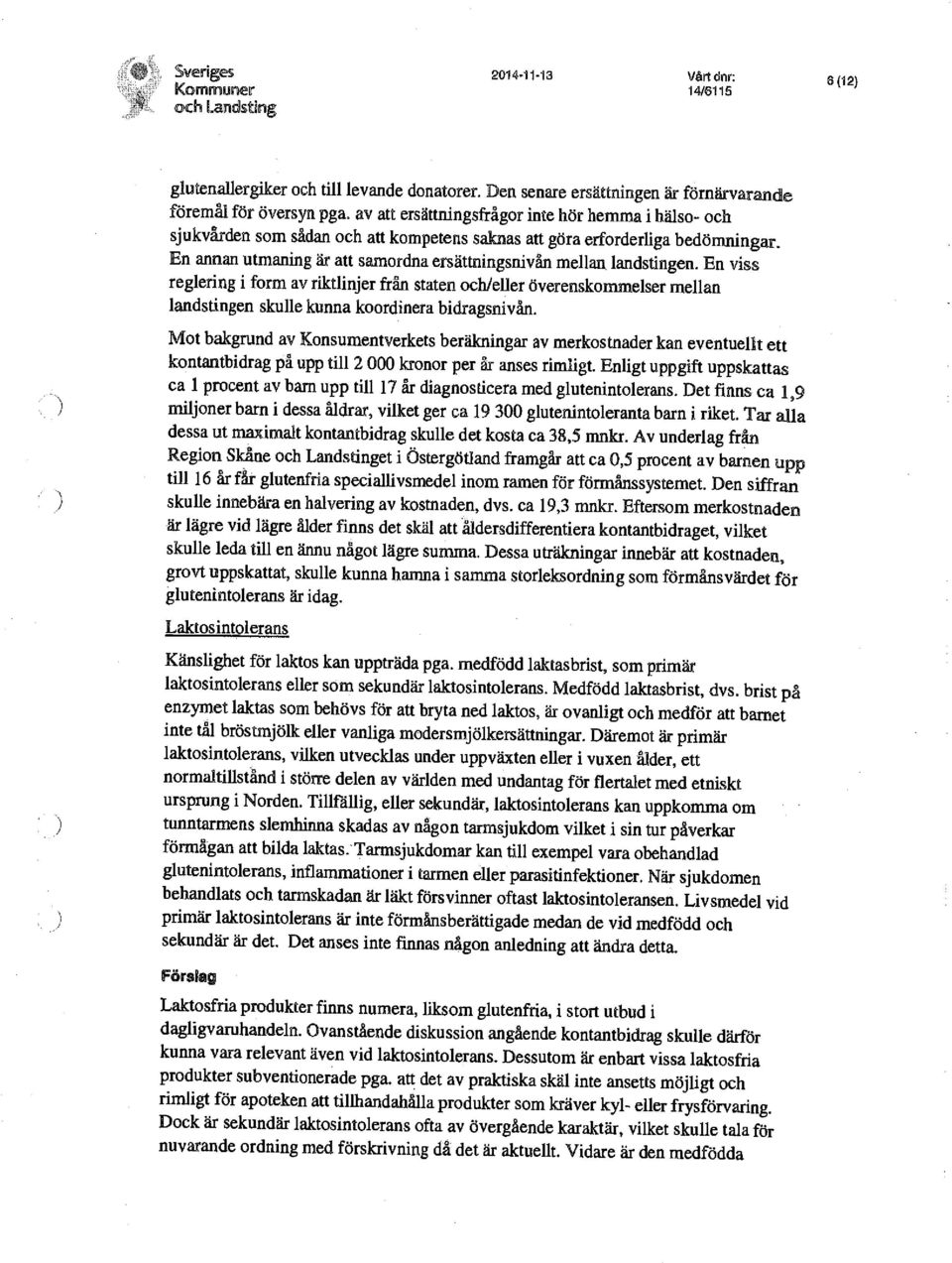 Sveriges Kommuner och Landsting

2014-11-13

Vårt dnr: 14/6115

6 (12)

glutenallergiker och till levande donatorer. Den senare ersättningen är förnärvarande föremål för översyn pga. av att ersättningsfrågor inte hör hemma i hälso- och sjukvården som sådan och att kompetens saknas att göra erforderliga bedömningar. En annan utmaning är att samordna ersättningsnivån mellan landstingen. En viss reglering i form av riktlinjer från staten och/eller överenskommelser mellan landstingen skulle kunna koordinera bidragsnivån.

Mot bakgrund av Konsumentverkets beräkningar av merkostnader kan eventuellt ett kontantbidrag på upp till 2 000 kronor per år anses rimligt. Enligt uppgift uppskattas ca 1 procent av barn upp till 17 år diagnosticera med glutenintolerans. Det finns ca 1,9 miljoner barn i dessa åldrar, vilket ger ca 19 300 glutenintoleranta barn i riket. Tar alla dessa ut maximalt kontantbidrag skulle det kosta ca 38,5 mnkr. Av underlag från Region Skåne och Landstinget i Östergötland framgår att ca 0,5 procent av barnen upp till 16 år får glutenfria speciallivsmedel inom ramen för förmånssystemet. Den siffran skulle innebära en halvering av kostnaden, dvs. ca 19,3 mnkr. Eftersom merkostnaden är lägre vid lägre ålder finns det skäl att åldersdifferentiera kontantbidraget, vilket skulle leda till en ännu något lägre summa. Dessa uträkningar innebär att kostnaden, grovt uppskattat, skulle kunna hamna i samma storleksordning som förmånsvärdet för glutenintolerans är idag.

Laktosintolerans

Känslighet för laktos kan uppträda pga. medfödd laktasbrist, som primär laktosintolerans eller som sekundär laktosintolerans. Medfödd laktasbrist, dvs. brist på enzymet laktas som behövs för att bryta ned laktos, är ovanligt och medför att barnet inte tål bröstmjölk eller vanliga modersmjölkersättningar. Däremot är primär laktosintolerans, vilken utvecklas under uppväxten eller i vuxen ålder, ett normaltillstånd i större delen av världen med undantag för flertalet med etniskt ursprung i Norden. Tillfällig, eller sekundär, laktosintolerans kan uppkomma om tunntarmens slemhinna skadas av någon tarmsjukdom vilket i sin tur påverkar förmågan att bilda laktas. Tarmsjukdomar kan till exempel vara obehandlad glutenintolerans, inflammationer i tarmen eller parasitinfektioner. När sjukdomen behandlats och tarmskadan är läkt försvinner oftast laktosintoleransen. Livsmedel vid primär laktosintolerans är inte förmånsberättigade medan de vid medfödd och sekundär är det. Det anses inte finnas någon anledning att ändra detta.

Förslag

Laktosfria produkter finns numera, liksom glutenfria, i stort utbud i dagligvaruhandeln. Ovanstående diskussion angående kontantbidrag skulle därför kunna vara relevant även vid laktosintolerans. Dessutom är enbart vissa laktosfria produkter subventionerade pga. att det av praktiska skäl inte ansetts möjligt och rimligt för apoteken att tillhandahålla produkter som kräver kyl- eller frysförvaring. Dock är sekundär laktosintolerans ofta av övergående karaktär, vilket skulle tala för nuvarande ordning med förskrivning då det är aktuellt. Vidare är den medfödda